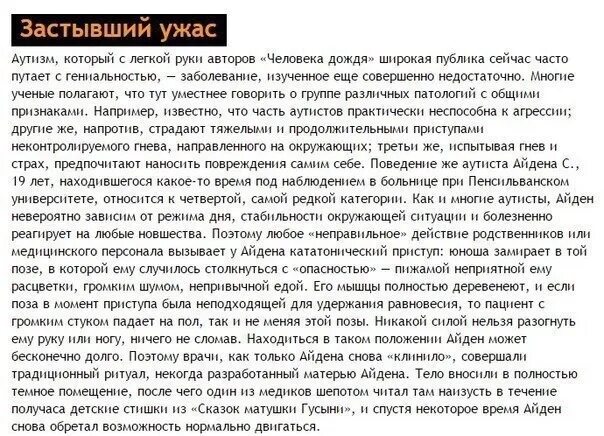 Застывший ужас

Аутизм, который с легкой руки авторов «Человека дождя» широкая публика сейчас часто путает с гениальностью, — заболевание, изученное еще совершенно недостаточно. Многие ученые полагают, что тут уместнее говорить о группе различных патологий с общими признаками. Например, известно, что часть аутистов практически неспособна к агрессии; другие же, напротив, страдают тяжелыми и продолжительными приступами неконтролируемого гнева, направленного на окружающих; третьи же, испытывая гнев и страх, предпочитают наносить повреждения самим себе. Поведение же аутиста Айдена С., 19 лет, находившегося какое-то время под наблюдением в больнице при Пенсильванском университете, относится к четвертой, самой редкой категории. Как и многие аутисты, Айден невероятно зависим от режима дня, стабильности окружающей ситуации и болезненно реагирует на любые новшества. Поэтому любое «неправильное» действие родственников или медицинского персонала вызывает у Айдена кататонический приступ: юноша замирает в той позе, в которой ему случилось столкнуться с «опасностью» — пижамой неприятной ему расцветки, громким шумом, непривычной едой. Его мышцы полностью деревенеют, и если поза в момент приступа была неподходящей для удержания равновесия, то пациент с громким стуком падает на пол, так и не меняя этой позы. Никакой силой нельзя разогнуть ему руку или ногу, ничего не сломав. Находиться в таком положении Айден может бесконечно долго. Поэтому врачи, как только Айдена снова «клинило», совершали традиционный ритуал, некогда разработанный матерью Айдена. Тело вносили в полностью темное помещение, после чего один из медиков шепотом читал там наизусть в течение получаса детские стишки из «Сказок матушки Гусыни», и спустя некоторое время Айден снова обретал возможность нормально двигаться.